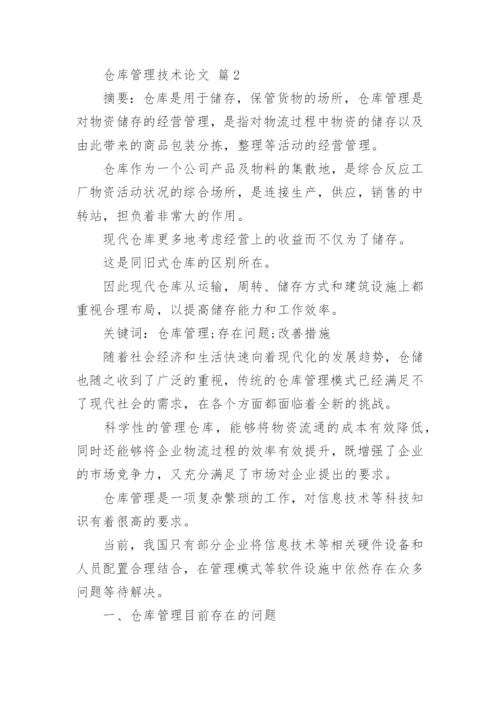 仓库管理技术论文 篇2

摘要：仓库是用于储存，保管货物的场所，仓库管理是对物资储存的经营管理，是指对物流过程中物资的储存以及由此带来的商品包装分拣，整理等活动的经营管理。

仓库作为一个公司产品及物料的集散地，是综合反应工厂物资活动状况的综合场所，是连接生产，供应，销售的中转站，担负着非常大的作用。

现代仓库更多地考虑经营上的收益而不仅为了储存。

这是同旧式仓库的区别所在。

因此现代仓库从运输，周转、储存方式和建筑设施上都重视合理布局，以提高储存能力和工作效率。

关键词：仓库管理;存在问题;改善措施

随着社会经济和生活快速向着现代化的发展趋势，仓储也随之收到了广泛的重视，传统的仓库管理模式已经满足不了现代社会的需求，在各个方面都面临着全新的挑战。

科学性的管理仓库，能够将物资流通的成本有效降低，同时还能够将企业物流过程的效率有效提升，既增强了企业的市场竞争力，又充分满足了市场对企业提出的要求。

仓库管理是一项复杂繁琐的工作，对信息技术等科技知识有着很高的要求。

当前，我国只有部分企业将信息技术等相关硬件设备和人员配置合理结合，在管理模式等软件设施中依然存在众多问题等待解决。

一、仓库管理目前存在的问题